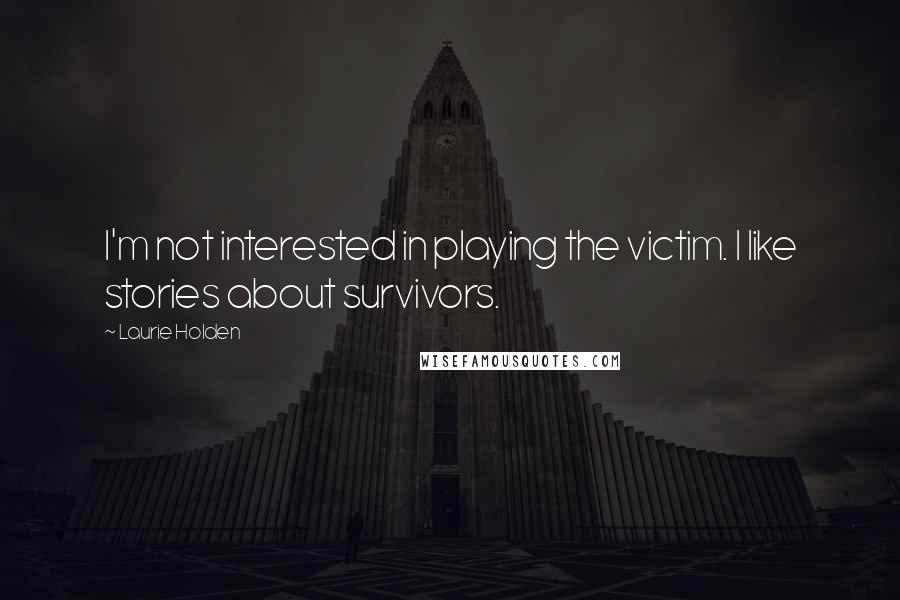 I'm not interested in playing the victim. I like stories about survivors.

~ Laurie Holden

WISEFAMOUSQUOTES.COM